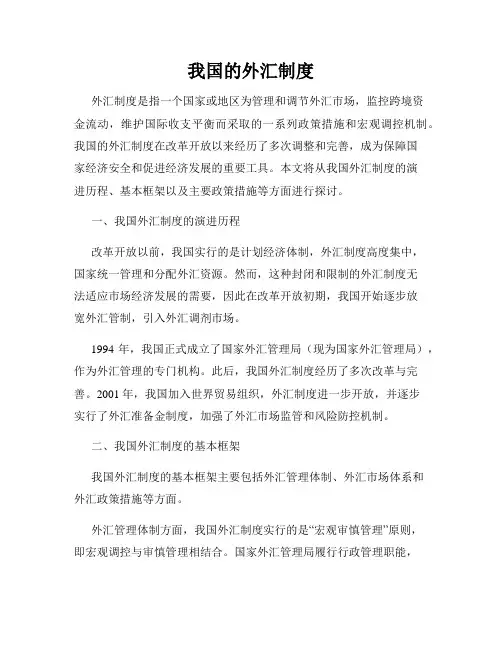 我国的外汇制度

外汇制度是指一个国家或地区为管理和调节外汇市场，监控跨境资金流动，维护国际收支平衡而采取的一系列政策措施和宏观调控机制。我国的外汇制度在改革开放以来经历了多次调整和完善，成为保障国家经济安全和促进经济发展的重要工具。本文将从我国外汇制度的演进历程、基本框架以及主要政策措施等方面进行探讨。

一、我国外汇制度的演进历程

改革开放以前，我国实行的是计划经济体制，外汇制度高度集中，国家统一管理和分配外汇资源。然而，这种封闭和限制的外汇制度无法适应市场经济发展的需要，因此在改革开放初期，我国开始逐步放宽外汇管制，引入外汇调剂市场。

1994 年，我国正式成立了国家外汇管理局（现为国家外汇管理局），作为外汇管理的专门机构。此后，我国外汇制度经历了多次改革与完善。2001 年，我国加入世界贸易组织，外汇制度进一步开放，并逐步实行了外汇准备金制度，加强了外汇市场监管和风险防控机制。

二、我国外汇制度的基本框架

我国外汇制度的基本框架主要包括外汇管理体制、外汇市场体系和外汇政策措施等方面。

外汇管理体制方面，我国外汇制度实行的是“宏观审慎管理”原则，即宏观调控与审慎管理相结合。国家外汇管理局履行行政管理职能，